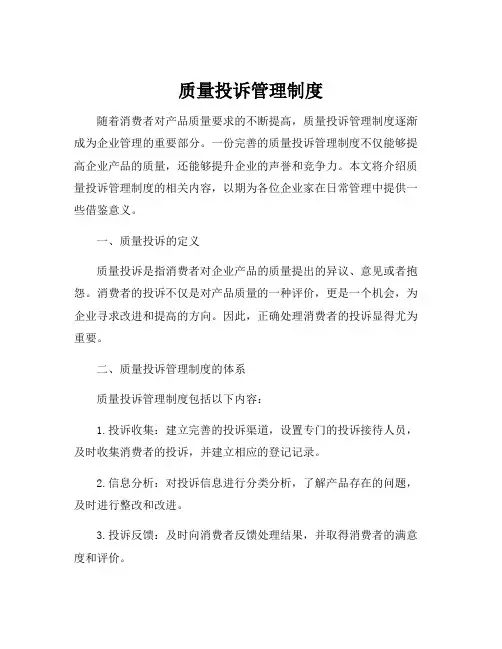 质量投诉管理制度

随着消费者对产品质量要求的不断提高，质量投诉管理制度逐渐成为企业管理的重要部分。一份完善的质量投诉管理制度不仅能够提高企业产品的质量，还能够提升企业的声誉和竞争力。本文将介绍质量投诉管理制度的相关内容，以期为各位企业家在日常管理中提供一些借鉴意义。

一、质量投诉的定义

质量投诉是指消费者对企业产品的质量提出的异议、意见或者抱怨。消费者的投诉不仅是对产品质量的一种评价，更是一个机会，为企业寻求改进和提高的方向。因此，正确处理消费者的投诉显得尤为重要。

二、质量投诉管理制度的体系

质量投诉管理制度包括以下内容：

1. 投诉收集：建立完善的投诉渠道，设置专门的投诉接待人员，及时收集消费者的投诉，并建立相应的登记记录。

2. 信息分析：对投诉信息进行分类分析，了解产品存在的问题，及时进行整改和改进。

3. 投诉反馈：及时向消费者反馈处理结果，并取得消费者的满意度和评价。